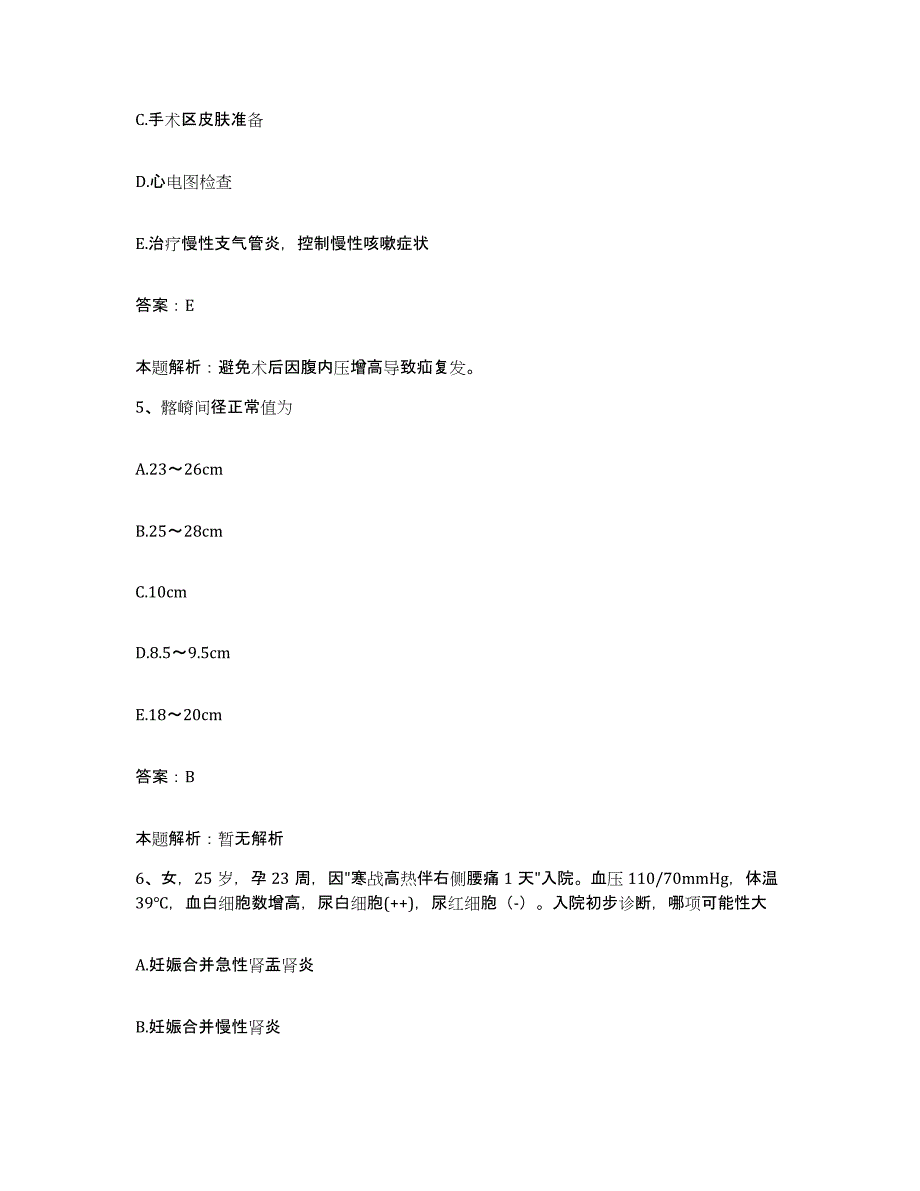 C.手术区皮肤准备

D.心电图检查

E.治疗慢性支气管炎，控制慢性咳嗽症状

答案：E

本题解析：避免术后因腹内压增高导致疝复发。

5、髂嵴间径正常值为

A.23～26cm

B.25～28cm

C.10cm

D.8.5～9.5cm

E.18～20cm

答案：B

本题解析：暂无解析

6、女，25 岁，孕 23 周，因"寒战高热伴右侧腰痛 1 天"入院。血压 110/70mmHg，体温 39℃，血白细胞数增高，尿白细胞(++)，尿红细胞（-）。入院初步诊断，哪项可能性大

A.妊娠合并急性肾盂肾炎

B.妊娠合并慢性肾炎